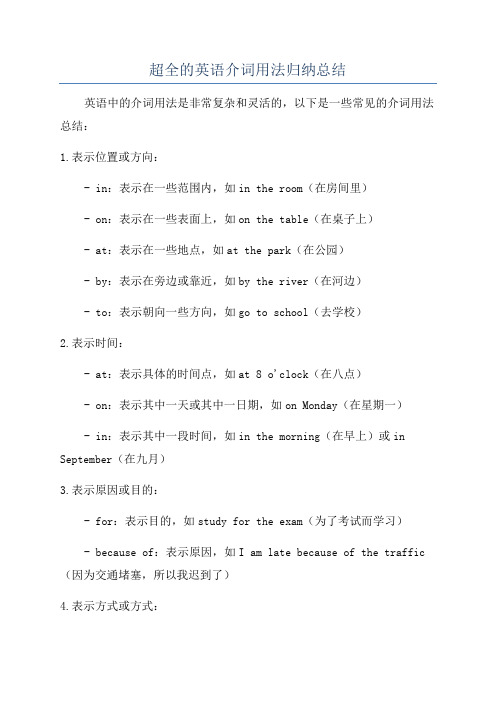 超全的英语介词用法归纳总结

英语中的介词用法是非常复杂和灵活的，以下是一些常见的介词用法总结：

1.表示位置或方向：

- in：表示在一些范围内，如in the room（在房间里）

- on：表示在一些表面上，如on the table（在桌子上）

- at：表示在一些地点，如at the park（在公园）

- by：表示在旁边或靠近，如by the river（在河边）

- to：表示朝向一些方向，如go to school（去学校）

2.表示时间：

- at：表示具体的时间点，如at 8 o'clock（在八点）

- on：表示其中一天或其中一日期，如on Monday（在星期一）

- in：表示其中一段时间，如in the morning（在早上）或in September（在九月）

3.表示原因或目的：

- for：表示目的，如study for the exam（为了考试而学习）

- because of：表示原因，如I am late because of the traffic（因为交通堵塞，所以我迟到了）

4.表示方式或方式：